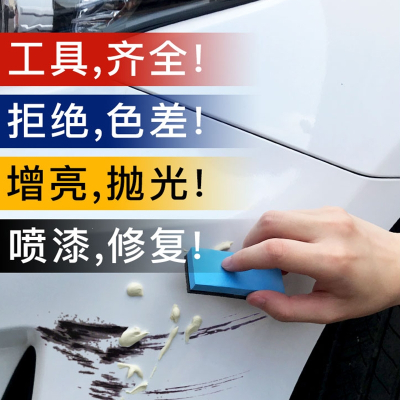 工具,齐全!

拒绝,色差!

增亮,抛光!

喷漆,修复!